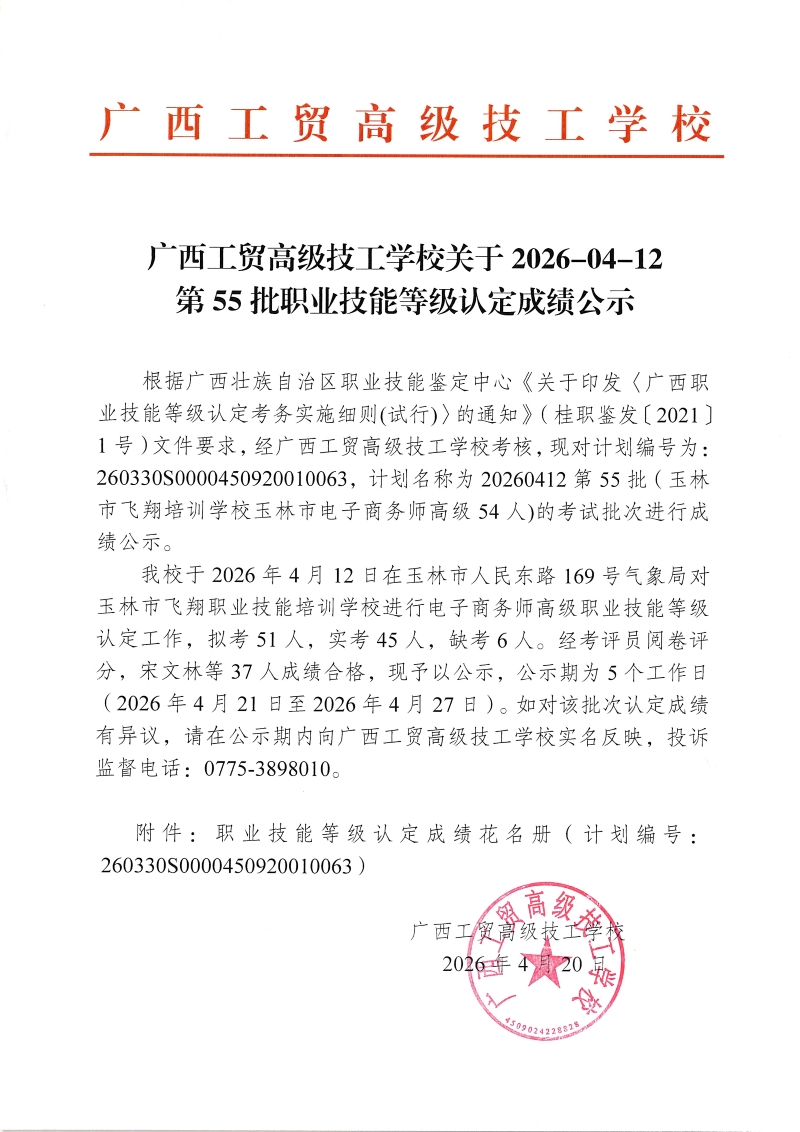 广西工贸高级技工学校

广西工贸高级技工学校关于 2026-04-12 第 55 批职业技能等级认定成绩公示

根据广西壮族自治区职业技能鉴定中心《关于印发〈广西职业技能等级认定考务实施细则(试行)〉的通知》(桂职鉴发〔2021〕1 号)文件要求，经广西工贸高级技工学校考核，现对计划编号为：260330S0000450920010063，计划名称为 20260412 第 55 批（玉林市飞翔培训学校玉林市电子商务师高级 54 人)的考试批次进行成绩公示。

我校于 2026 年 4 月 12 日在玉林市人民东路 169 号气象局对玉林市飞翔职业技能培训学校进行电子商务师高级职业技能等级认定工作，拟考 51 人，实考 45 人，缺考 6 人。经考评员阅卷评分，宋文林等 37 人成绩合格，现予以公示，公示期为 5 个工作日（2026 年 4 月 21 日至 2026 年 4 月 27 日）。如对该批次认定成绩有异议，请在公示期内向广西工贸高级技工学校实名反映，投诉监督电话：0775-3898010。

附件：职业技能等级认定成绩花名册（计划编号：260330S0000450920010063）

广西工贸高级技工学校
2026 年 4 月 20 日

广西工贸高级技工学校
4509024228828